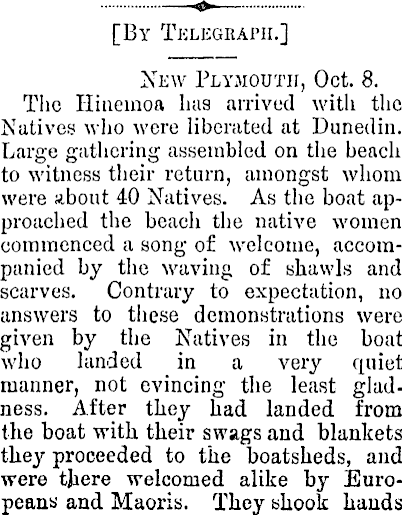 [By Telegraph.]

New Plymouth, Oct. 8.

The Hinemoa has arrived with the Natives who were liberated at Dunedin. Large gathering assembled on the beach to witness their return, amongst whom were about 40 Natives. As the boat approached the beach the native women commenced a song of welcome, accompanied by the waving of shawls and scarves. Contrary to expectation, no answers to these demonstrations were given by the Natives in the boat who landed in a very quiet manner, not evincing the least gladness. After they had landed from the boat with their swags and blankets they proceeded to the boatsheds, and were there welcomed alike by Europeans and Maoris. They shook hands